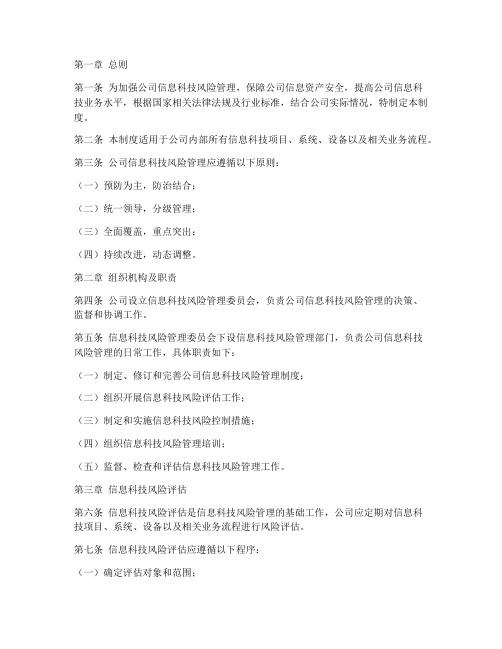 第一章 总则

第一条 为加强公司信息科技风险管理，保障公司信息资产安全，提高公司信息科技业务水平，根据国家相关法律法规及行业标准，结合公司实际情况，特制定本制度。

第二条 本制度适用于公司内部所有信息科技项目、系统、设备以及相关业务流程。

第三条 公司信息科技风险管理应遵循以下原则：

（一）预防为主，防治结合；

（二）统一领导，分级管理；

（三）全面覆盖，重点突出；

（四）持续改进，动态调整。

第二章 组织机构及职责

第四条 公司设立信息科技风险管理委员会，负责公司信息科技风险管理的决策、监督和协调工作。

第五条 信息科技风险管理委员会下设信息科技风险管理部门，负责公司信息科技风险管理的日常工作，具体职责如下：

（一）制定、修订和完善公司信息科技风险管理制度；

（二）组织开展信息科技风险评估工作；

（三）制定和实施信息科技风险控制措施；

（四）组织信息科技风险管理培训；

（五）监督、检查和评估信息科技风险管理工作。

第三章 信息科技风险评估

第六条 信息科技风险评估是信息科技风险管理的基础工作，公司应定期对信息科技项目、系统、设备以及相关业务流程进行风险评估。

第七条 信息科技风险评估应遵循以下程序：

（一）确定评估对象和范围；